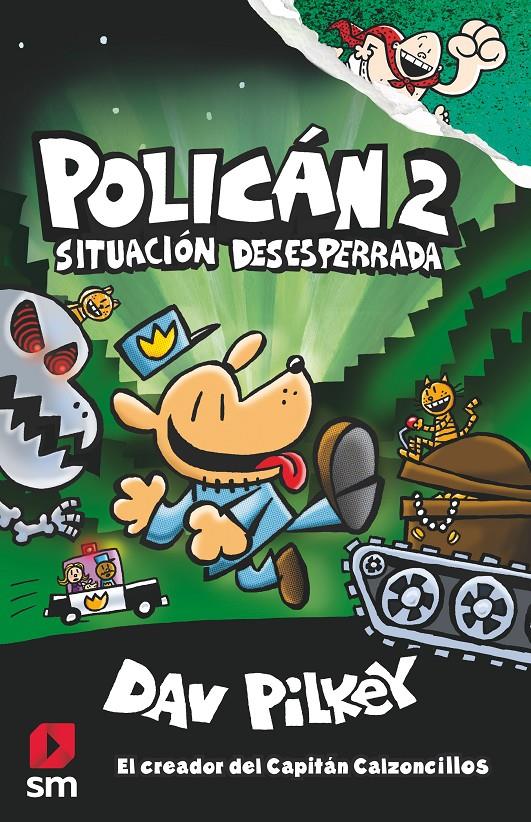 POLICÁN 2
SITUACIÓN DESESPERRADA

DAV PILKEY

sm

El creador del Capitán Calzoncillos